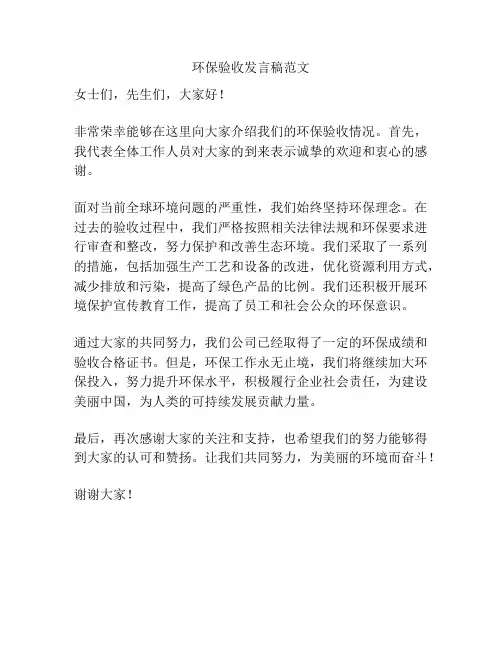 环保验收发言稿范文

女士们，先生们，大家好！

非常荣幸能够在这里向大家介绍我们的环保验收情况。首先，我代表全体工作人员对大家的到来表示诚挚的欢迎和衷心的感谢。

面对当前全球环境问题的严重性，我们始终坚持环保理念。在过去的验收过程中，我们严格按照相关法律法规和环保要求进行审查和整改，努力保护和改善生态环境。我们采取了一系列的措施，包括加强生产工艺和设备的改进，优化资源利用方式，减少排放和污染，提高了绿色产品的比例。我们还积极开展环境保护宣传教育工作，提高了员工和社会公众的环保意识。

通过大家的共同努力，我们公司已经取得了一定的环保成绩和验收合格证书。但是，环保工作永无止境，我们将继续加大环保投入，努力提升环保水平，积极履行企业社会责任，为建设美丽中国，为人类的可持续发展贡献力量。

最后，再次感谢大家的关注和支持，也希望我们的努力能够得到大家的认可和赞扬。让我们共同努力，为美丽的环境而奋斗！

谢谢大家！